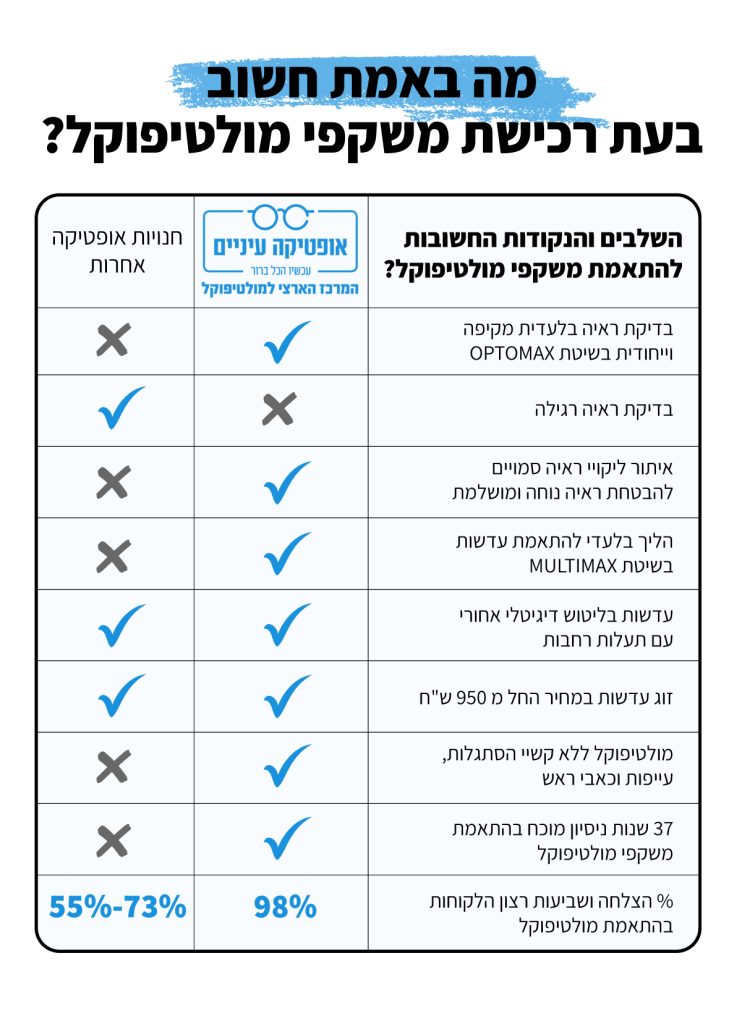 מה באמת חשוב
בעת רכישת משקפי מולטיפוקל?

| השלבים והנקודות החשובות להתאמת משקפי מולטיפוקל? | אופטיקה עיניים עכשיו הכל ברור המרכז הארצי למולטיפוקל | חנויות אופטיקה אחרות |
|---|---|---|
| בדיקת ראיה בלעדית מקיפה וייחודית בשיטת OPTOMAX | ✓ | ✗ |
| בדיקת ראיה רגילה | ✗ | ✓ |
| איתור ליקויי ראיה סמויים להבטחת ראיה נוחה ומושלמת | ✓ | ✗ |
| הליך בלעדי להתאמת עדשות בשיטת MULTIMAX | ✓ | ✗ |
| עדשות בליטוש דיגיטלי אחורי עם תעלות רחבות | ✓ | ✓ |
| זוג עדשות במחיר החל מ 950 ש"ח | ✓ | ✓ |
| מולטיפוקל ללא קשיי הסתגלות, עייפות וכאבי ראש | ✓ | ✗ |
| 37 שנות ניסיון מוכח בהתאמת משקפי מולטיפוקל | ✓ | ✗ |
| % הצלחה ושביעות רצון הלקוחות בהתאמת מולטיפוקל | 98% | 55%-73% |